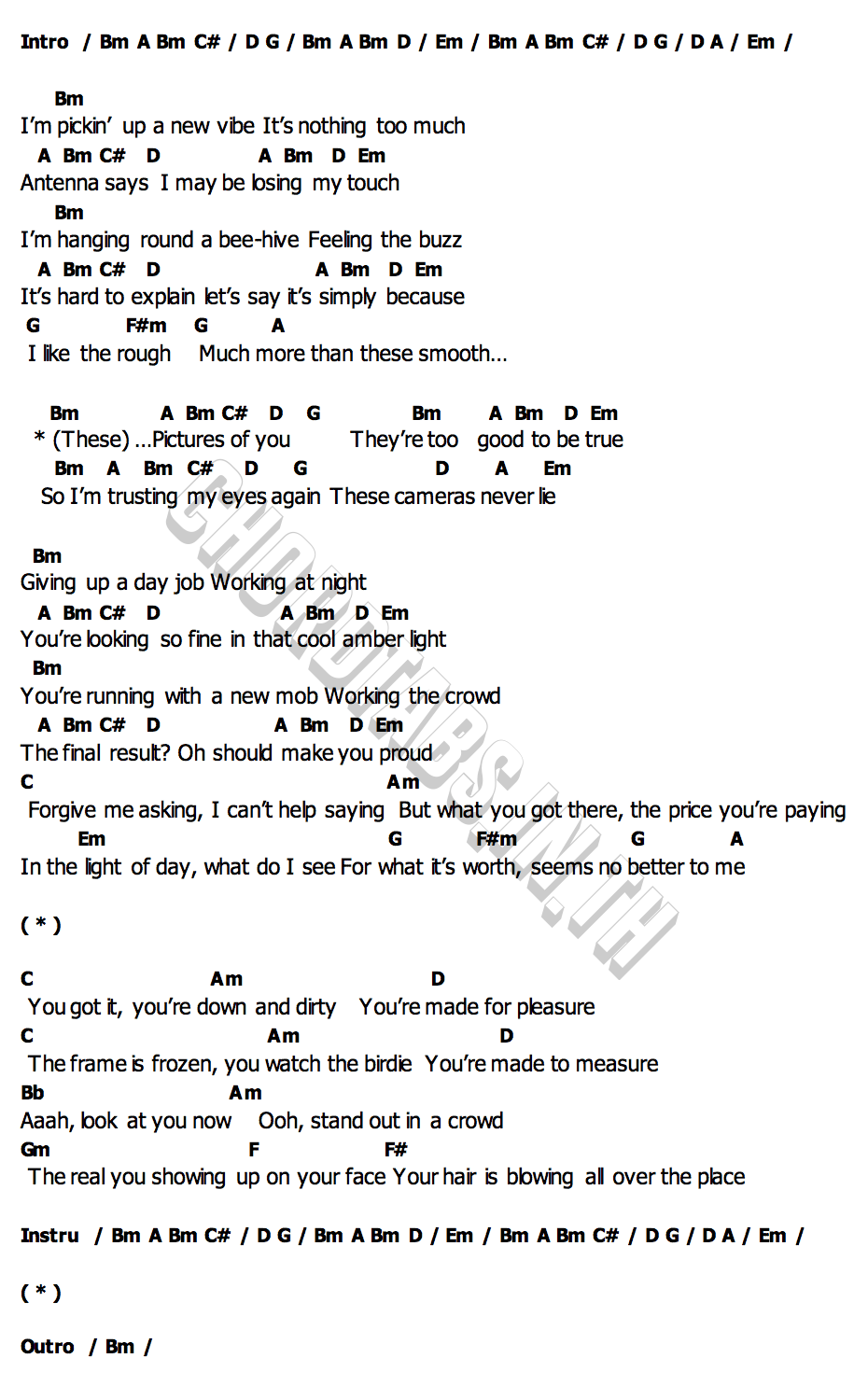 Intro / Bm A Bm C# / D G / Bm A Bm D / Em / Bm A Bm C# / D G / D A / Em /

Bm
I'm pickin' up a new vibe It's nothing too much
A Bm C# D A Bm D Em
Antenna says I may be losing my touch
Bm
I'm hanging round a bee-hive Feeling the buzz
A Bm C# D A Bm D Em
It's hard to explain let's say it's simply because
G F#m G A
I like the rough Much more than these smooth...

Bm A Bm C# D G Bm A Bm D Em
* (These) ...Pictures of you They're too good to be true
Bm A Bm C# D G D A Em
So I'm trusting my eyes again These cameras never lie

Bm
Giving up a day job Working at night
A Bm C# D A Bm D Em
You're looking so fine in that cool amber light
Bm
You're running with a new mob Working the crowd
A Bm C# D A Bm D Em
The final result? Oh should make you proud
C Am
Forgive me asking, I can't help saying But what you got there, the price you're paying
Em G F#m G A
In the light of day, what do I see For what it's worth, seems no better to me

( * )

C Am D
You got it, you're down and dirty You're made for pleasure
C Am D
The frame is frozen, you watch the birdie You're made to measure
Bb Am
Aaah, look at you now Ooh, stand out in a crowd
Gm F F#
The real you showing up on your face Your hair is blowing all over the place

Instru / Bm A Bm C# / D G / Bm A Bm D / Em / Bm A Bm C# / D G / D A / Em /

( * )

Outro / Bm /

CHORDTABS.IN.TH